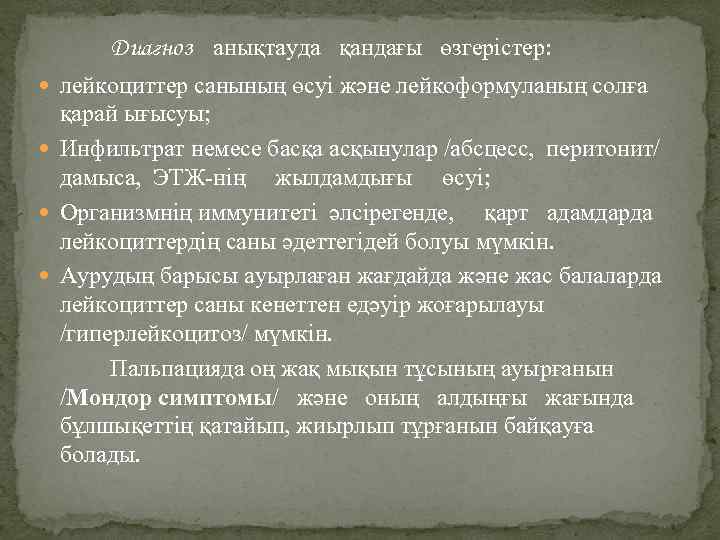 Диагноз анықтауда қандағы өзгерістер:

лейкоциттер санының өсуі және лейкоформуланың солға қарай ығысуы;

Инфильтрат немесе басқа асқынулар /абсцесс, перитонит/ дамыса, ЭТЖ-нің жылдамдығы өсуі;

Организмнің иммунитеті әлсірегенде, қарт адамдарда лейкоциттердің саны әдеттегідей болуы мүмкін.

Аурудың барысы ауырлаған жағдайда және жас балаларда лейкоциттер саны кенеттен едәуір жоғарылауы /гиперлейкоцитоз/ мүмкін.

Пальпацияда оң жақ мықын тұсының ауырғанын /Мондор симптомы/ және оның алдыңғы жағында бұлшықеттің қатайып, жиырлып тұрғанын байқауға болады.